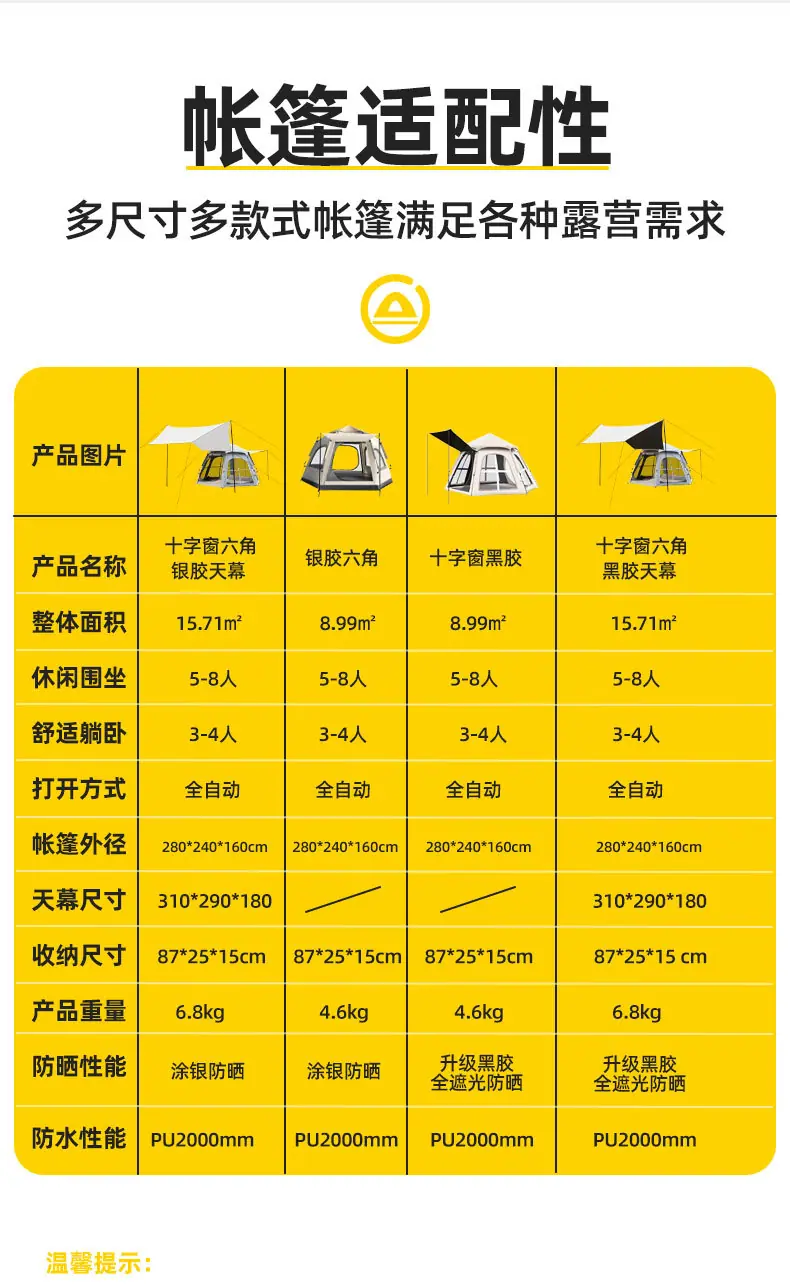 帐篷适配性

多尺寸多款式帐篷满足各种露营需求

| 产品图片 |  |  |  |  |
|---|---|---|---|---|
| 产品名称 | 十字窗六角银胶天幕 | 银胶六角 | 十字窗黑胶 | 十字窗六角黑胶天幕 |
| 整体面积 | 15.71㎡ | 8.99㎡ | 8.99㎡ | 15.71㎡ |
| 休闲围坐 | 5-8人 | 5-8人 | 5-8人 | 5-8人 |
| 舒适躺卧 | 3-4人 | 3-4人 | 3-4人 | 3-4人 |
| 打开方式 | 全自动 | 全自动 | 全自动 | 全自动 |
| 帐篷外径 | 280*240*160cm | 280*240*160cm | 280*240*160cm | 280*240*160cm |
| 天幕尺寸 | 310*290*180 |  |  | 310*290*180 |
| 收纳尺寸 | 87*25*15cm | 87*25*15cm | 87*25*15cm | 87*25*15 cm |
| 产品重量 | 6.8kg | 4.6kg | 4.6kg | 6.8kg |
| 防晒性能 | 涂银防晒 | 涂银防晒 | 升级黑胶全遮光防晒 | 升级黑胶全遮光防晒 |
| 防水性能 | PU2000mm | PU2000mm | PU2000mm | PU2000mm |

温馨提示：